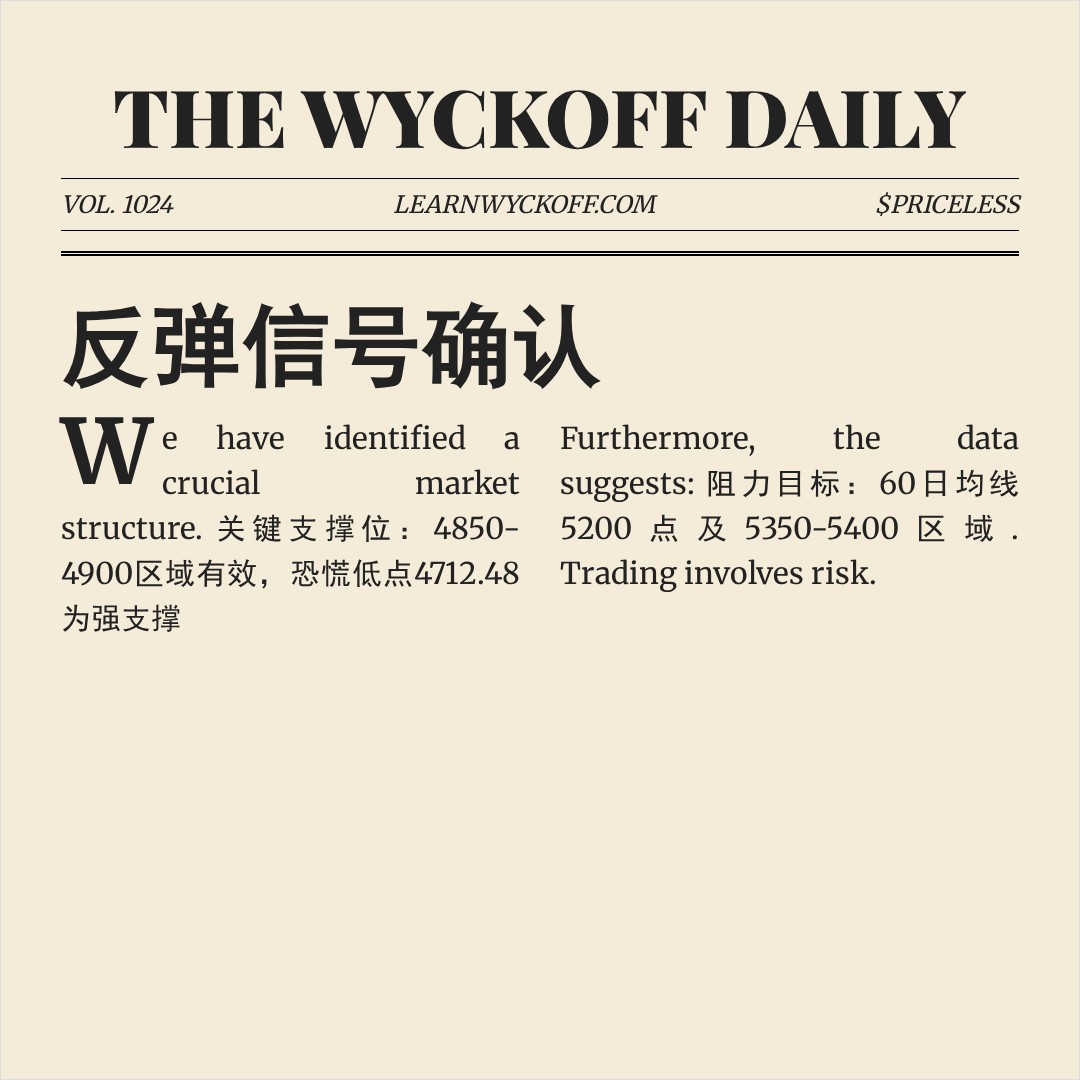 THE WYCKOFF DAILY

VOL. 1024

LEARNWYCKOFF.COM

$PRICELESS

反弹信号确认

We have identified a crucial market structure. 关键支撑位：4850-4900区域有效，恐慌低点4712.48为强支撑

Furthermore, the data suggests: 阻力目标：60日均线5200点及5350-5400区域. Trading involves risk.